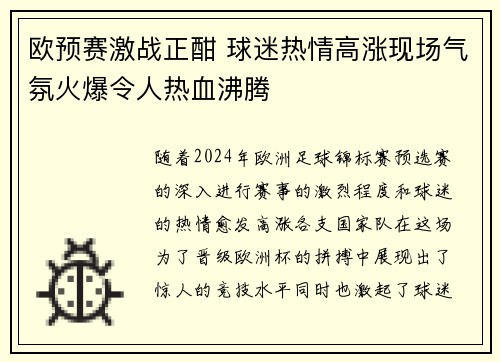 欧预赛激战正酣 球迷热情高涨现场气氛火爆令人热血沸腾

随着2024年欧洲足球锦标赛预选赛的深入进行赛事的激烈程度和球迷的热情愈发高涨各支国家队在这场为了晋级欧洲杯的拼搏中展现出了惊人的竞技水平同时也激起了球迷